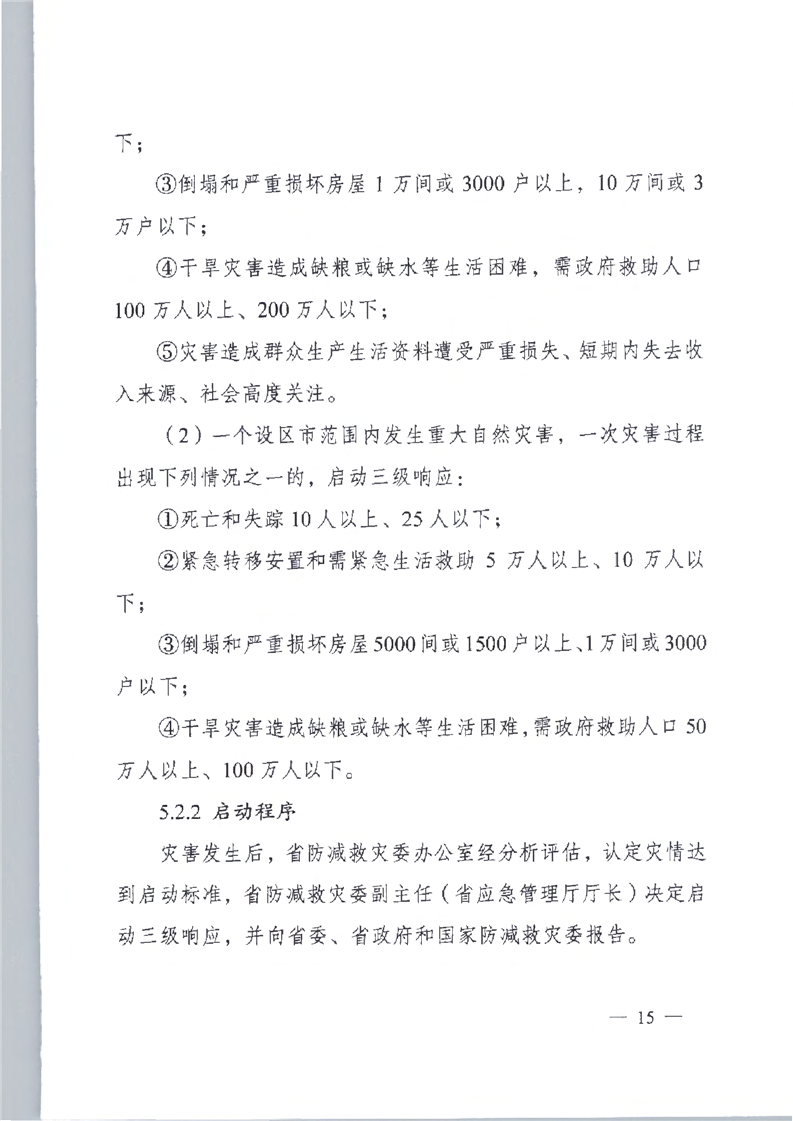 下；

③倒塌和严重损坏房屋 1 万间或 3000 户以上，10 万间或 3 万户以下；

④干旱灾害造成缺粮或缺水等生活困难，需政府救助人口 100 万人以上、200 万人以下；

⑤灾害造成群众生产生活资料遭受严重损失、短期内失去收入来源、社会高度关注。

（2）一个设区市范围内发生重大自然灾害，一次灾害过程出现下列情况之一的，启动三级响应：

①死亡和失踪 10 人以上、25 人以下；

②紧急转移安置和需紧急生活救助 5 万人以上、10 万人以下；

③倒塌和严重损坏房屋 5000 间或 1500 户以上、1 万间或 3000 户以下；

④干旱灾害造成缺粮或缺水等生活困难，需政府救助人口 50 万人以上、100 万人以下。

5.2.2 启动程序

灾害发生后，省防减救灾委办公室经分析评估，认定灾情达到启动标准，省防减救灾委副主任（省应急管理厅厅长）决定启动三级响应，并向省委、省政府和国家防减救灾委报告。

— 15 —